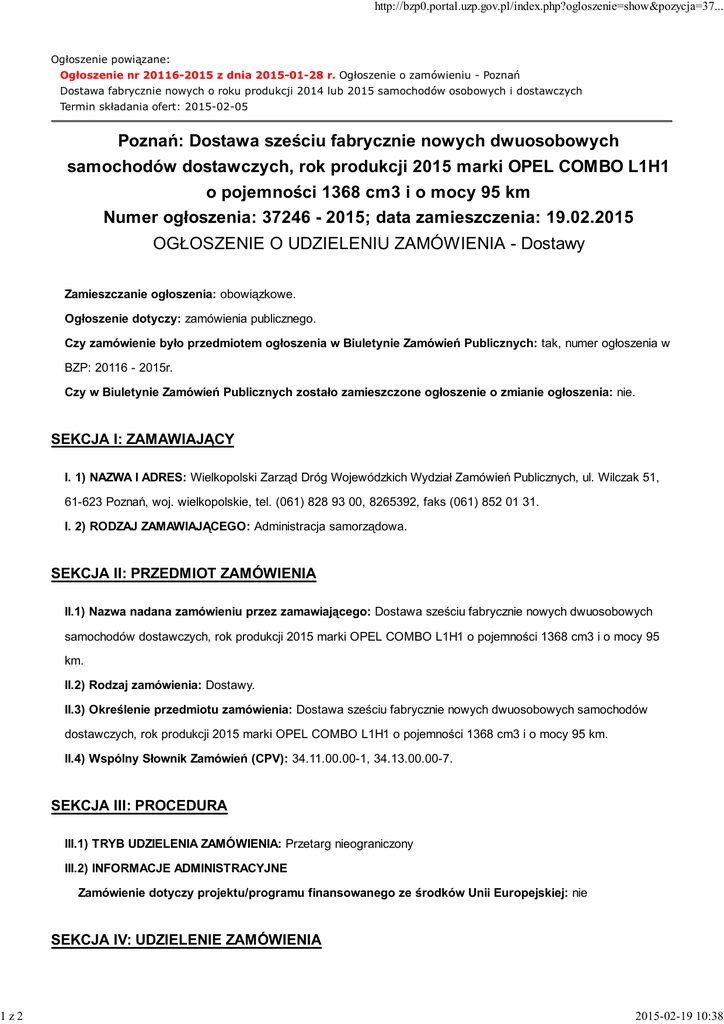 http://bzp0.portal.uzp.gov.pl/index.php?ogloszenie=show&pozycja=37...

Ogłoszenie powiązane:
Ogłoszenie nr 20116-2015 z dnia 2015-01-28 r. Ogłoszenie o zamówieniu - Poznań
Dostawa fabrycznie nowych o roku produkcji 2014 lub 2015 samochodów osobowych i dostawczych
Termin składania ofert: 2015-02-05

Poznań: Dostawa sześciu fabrycznie nowych dwuosobowych samochodów dostawczych, rok produkcji 2015 marki OPEL COMBO L1H1 o pojemności 1368 cm3 i o mocy 95 km
Numer ogłoszenia: 37246 - 2015; data zamieszczenia: 19.02.2015
OGŁOSZENIE O UDZIELENIU ZAMÓWIENIA - Dostawy

Zamieszczanie ogłoszenia: obowiązkowe.

Ogłoszenie dotyczy: zamówienia publicznego.

Czy zamówienie było przedmiotem ogłoszenia w Biuletynie Zamówień Publicznych: tak, numer ogłoszenia w BZP: 20116 - 2015r.

Czy w Biuletynie Zamówień Publicznych zostało zamieszczone ogłoszenie o zmianie ogłoszenia: nie.

SEKCJA I: ZAMAWIAJĄCY

I. 1) NAZWA I ADRES: Wielkopolski Zarząd Dróg Wojewódzkich Wydział Zamówień Publicznych, ul. Wilczak 51, 61-623 Poznań, woj. wielkopolskie, tel. (061) 828 93 00, 8265392, faks (061) 852 01 31.

I. 2) RODZAJ ZAMAWIAJĄCEGO: Administracja samorządowa.

SEKCJA II: PRZEDMIOT ZAMÓWIENIA

II.1) Nazwa nadana zamówieniu przez zamawiającego: Dostawa sześciu fabrycznie nowych dwuosobowych samochodów dostawczych, rok produkcji 2015 marki OPEL COMBO L1H1 o pojemności 1368 cm3 i o mocy 95 km.

II.2) Rodzaj zamówienia: Dostawy.

II.3) Określenie przedmiotu zamówienia: Dostawa sześciu fabrycznie nowych dwuosobowych samochodów dostawczych, rok produkcji 2015 marki OPEL COMBO L1H1 o pojemności 1368 cm3 i o mocy 95 km.

II.4) Wspólny Słownik Zamówień (CPV): 34.11.00.00-1, 34.13.00.00-7.

SEKCJA III: PROCEDURA

III.1) TRYB UDZIELENIA ZAMÓWIENIA: Przetarg nieograniczony

III.2) INFORMACJE ADMINISTRACYJNE

Zamówienie dotyczy projektu/programu finansowanego ze środków Unii Europejskiej: nie

SEKCJA IV: UDZIELENIE ZAMÓWIENIA

1 z 2

2015-02-19 10:38